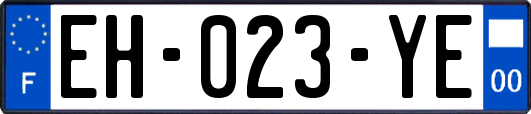 F
EH-023-YE
00